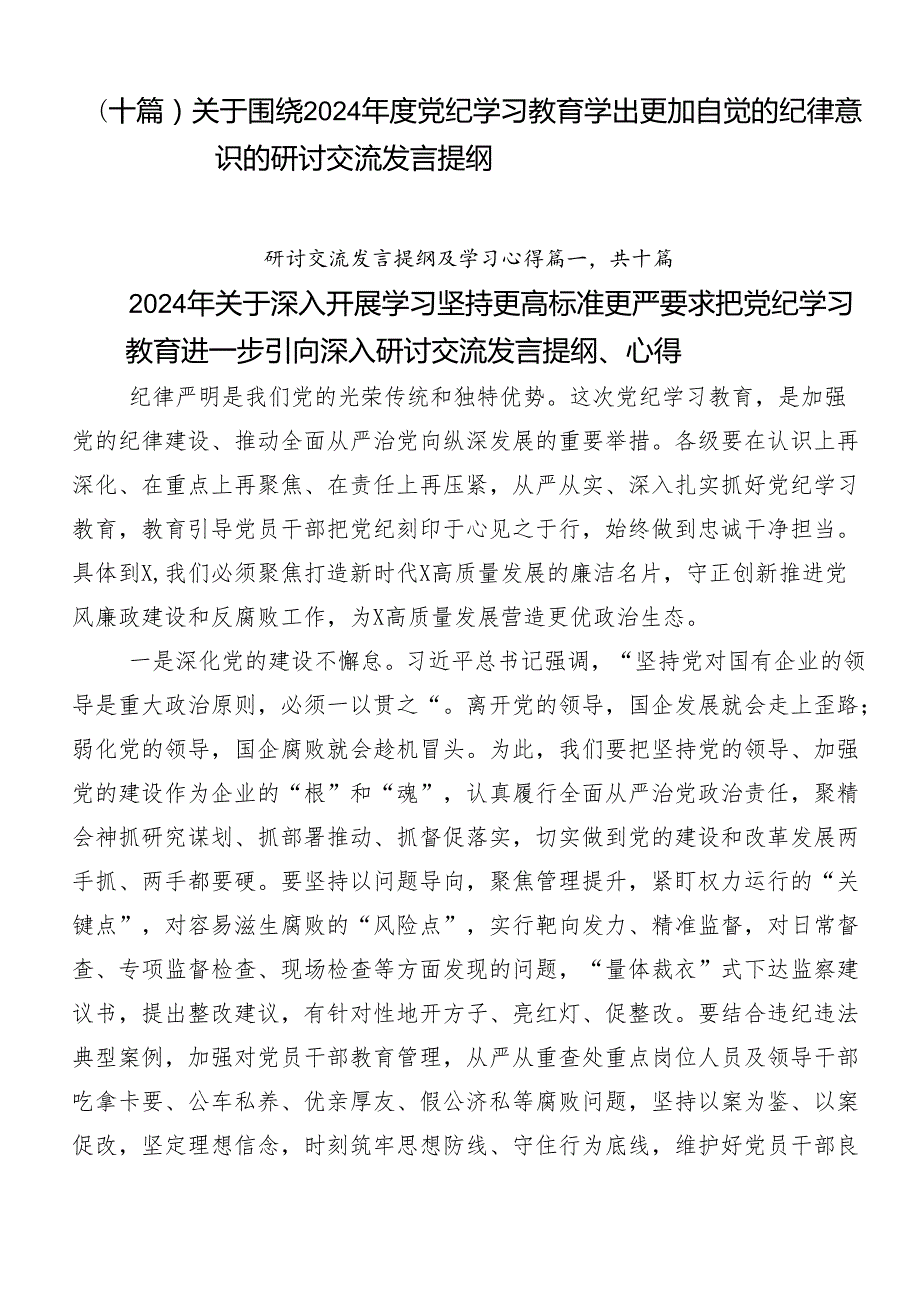 （十篇）关于围绕2024年度党纪学习教育学出更加自觉的纪律意识的研讨交流发言提纲

研讨交流发言提纲及学习心得篇一，共十篇

2024年关于深入开展学习坚持更高标准更严要求把党纪学习教育进一步引向深入研讨交流发言提纲、心得

纪律严明是我们党的光荣传统和独特优势。这次党纪学习教育，是加强党的纪律建设、推动全面从严治党向纵深发展的重要举措。各级要在认识上再深化、在重点上再聚焦、在责任上再压紧，从严从实、深入扎实抓好党纪学习教育，教育引导党员干部把党纪刻印于心见之于行，始终做到忠诚干净担当。具体到X，我们必须聚焦打造新时代X高质量发展的廉洁名片，守正创新推进党风廉政建设和反腐败工作，为X高质量发展营造更优政治生态。

一是深化党的建设不懈怠。习近平总书记强调，“坚持党对国有企业的领导是重大政治原则，必须一以贯之“。离开党的领导，国企发展就会走上歪路；弱化党的领导，国企腐败就会趁机冒头。为此，我们要把坚持党的领导、加强党的建设作为企业的“根”和“魂”，认真履行全面从严治党政治责任，聚精会神抓研究谋划、抓部署推动、抓督促落实，切实做到党的建设和改革发展两手抓、两手都要硬。要坚持以问题导向，聚焦管理提升，紧盯权力运行的“关键点”，对容易滋生腐败的“风险点”，实行靶向发力、精准监督，对日常督查、专项监督检查、现场检查等方面发现的问题，“量体裁衣”式下达监察建议书，提出整改建议，有针对性地开方子、亮红灯、促整改。要结合违纪违法典型案例，加强对党员干部教育管理，从严从重查处重点岗位人员及领导干部吃拿卡要、公车私养、优亲厚友、假公济私等腐败问题，坚持以案为鉴、以案促改，坚定理想信念，时刻筑牢思想防线、守住行为底线，维护好党员干部良